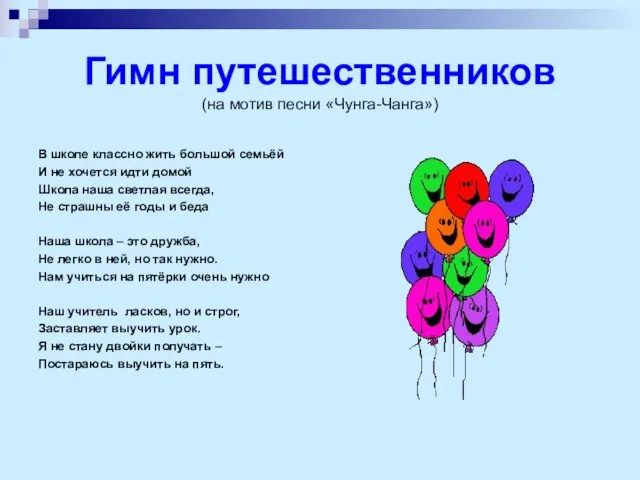 Гимн путешественников
(на мотив песни «Чунга-Чанга»)

В школе классно жить большой семьёй
И не хочется идти домой
Школа наша светлая всегда,
Не страшны её годы и беда

Наша школа – это дружба,
Не легко в ней, но так нужно.
Нам учиться на пятёрки очень нужно

Наш учитель ласков, но и строг,
Заставляет выучить урок.
Я не стану двойки получать –
Постараюсь выучить на пять.